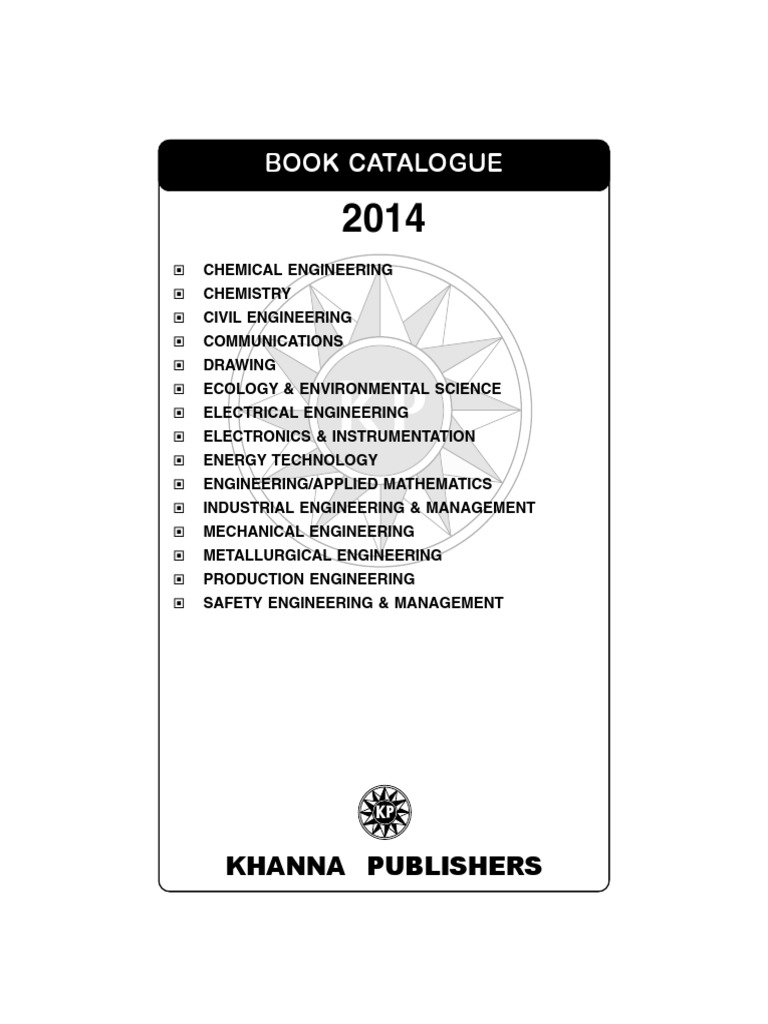 BOOK CATALOGUE

2014

• CHEMICAL ENGINEERING
• CHEMISTRY
• CIVIL ENGINEERING
• COMMUNICATIONS
• DRAWING
• ECOLOGY & ENVIRONMENTAL SCIENCE
• ELECTRICAL ENGINEERING
• ELECTRONICS & INSTRUMENTATION
• ENERGY TECHNOLOGY
• ENGINEERING/APPLIED MATHEMATICS
• INDUSTRIAL ENGINEERING & MANAGEMENT
• MECHANICAL ENGINEERING
• METALLURGICAL ENGINEERING
• PRODUCTION ENGINEERING
• SAFETY ENGINEERING & MANAGEMENT

KP

KHANNA PUBLISHERS